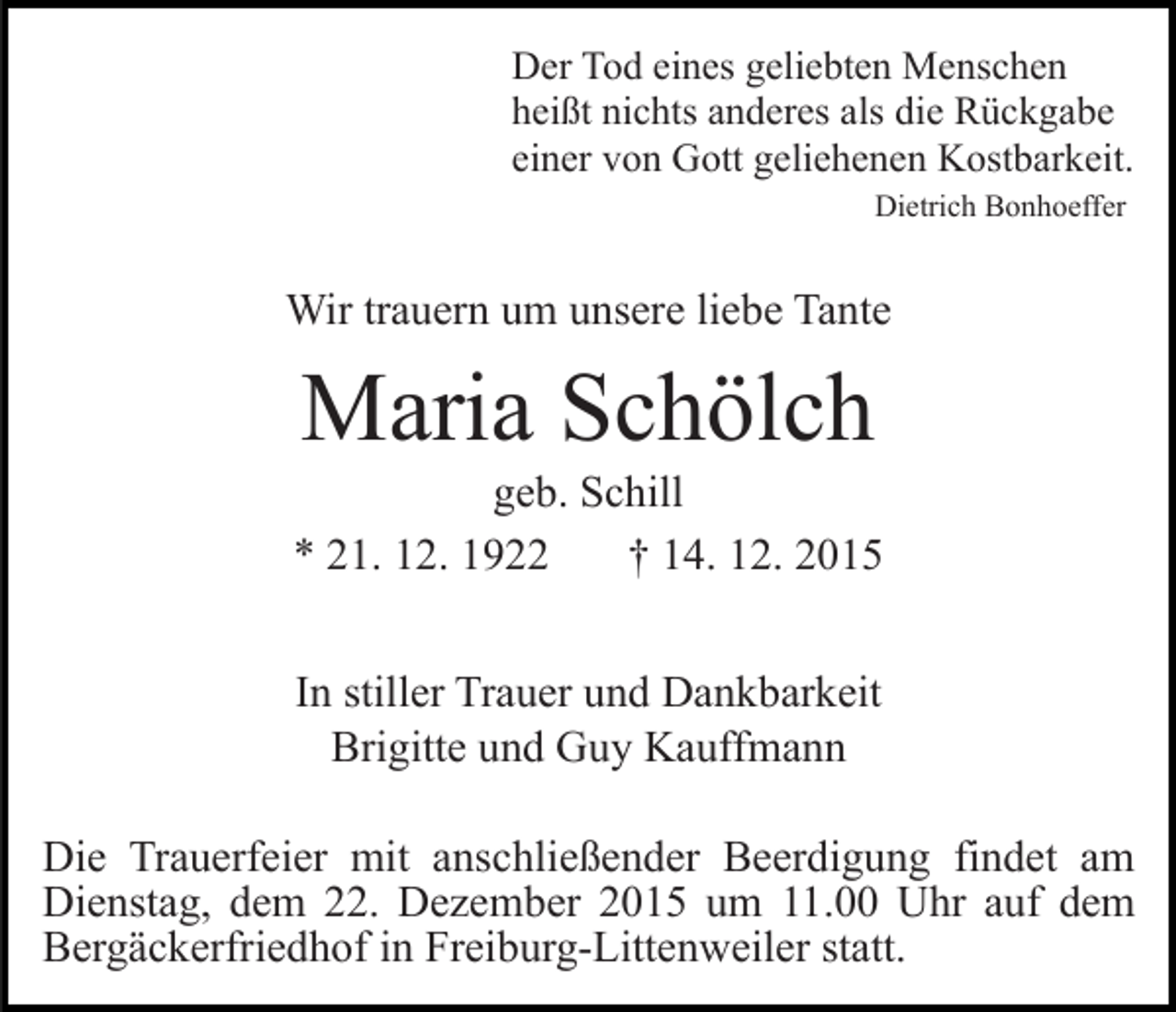 Der Tod eines geliebten Menschen heißt nichts anderes als die Rückgabe einer von Gott geliehenen Kostbarkeit.
Dietrich Bonhoeffer

Wir trauern um unsere liebe Tante

Maria Schölch

geb. Schill

* 21. 12. 1922 † 14. 12. 2015

In stiller Trauer und Dankbarkeit
Brigitte und Guy Kauffmann

Die Trauerfeier mit anschließender Beerdigung findet am Dienstag, dem 22. Dezember 2015 um 11.00 Uhr auf dem Bergäckerfriedhof in Freiburg-Littenweiler statt.